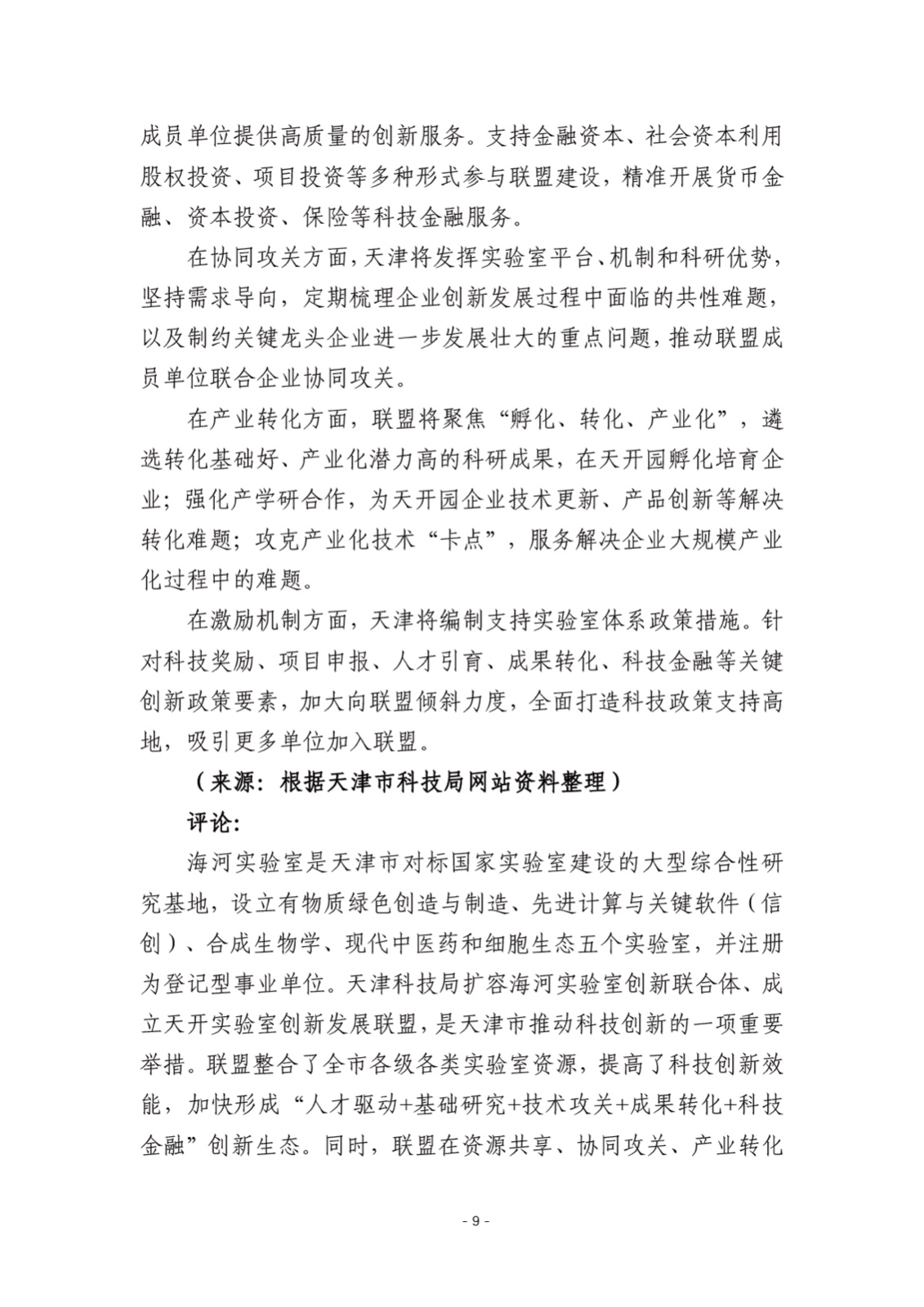 成员单位提供高质量的创新服务。支持金融资本、社会资本利用股权投资、项目投资等多种形式参与联盟建设，精准开展货币金融、资本投资、保险等科技金融服务。

在协同攻关方面，天津将发挥实验室平台、机制和科研优势，坚持需求导向，定期梳理企业创新发展过程中面临的共性难题，以及制约关键龙头企业进一步发展壮大的重点问题，推动联盟成员单位联合企业协同攻关。

在产业转化方面，联盟将聚焦“孵化、转化、产业化”，遴选转化基础好、产业化潜力高的科研成果，在天开园孵化培育企业；强化产学研合作，为天开园企业技术更新、产品创新等解决转化难题；攻克产业化技术“卡点”，服务解决企业大规模产业化过程中的难题。

在激励机制方面，天津将编制支持实验室体系政策措施。针对科技奖励、项目申报、人才引育、成果转化、科技金融等关键创新政策要素，加大向联盟倾斜力度，全面打造科技政策支持高地，吸引更多单位加入联盟。

（来源：根据天津市科技局网站资料整理）

评论：

海河实验室是天津市对标国家实验室建设的大型综合性研究基地，设立有物质绿色创造与制造、先进计算与关键软件（信创）、合成生物学、现代中医药和细胞生态五个实验室，并注册为登记型事业单位。天津科技局扩容海河实验室创新联合体、成立天开实验室创新发展联盟，是天津市推动科技创新的一项重要举措。联盟整合了全市各级各类实验室资源，提高了科技创新效能，加快形成“人才驱动+基础研究+技术攻关+成果转化+科技金融”创新生态。同时，联盟在资源共享、协同攻关、产业转化

- 9 -